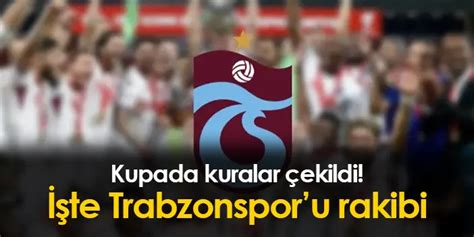 Kupada kuralar çekildi!
İşte Trabzonspor'u rakibi